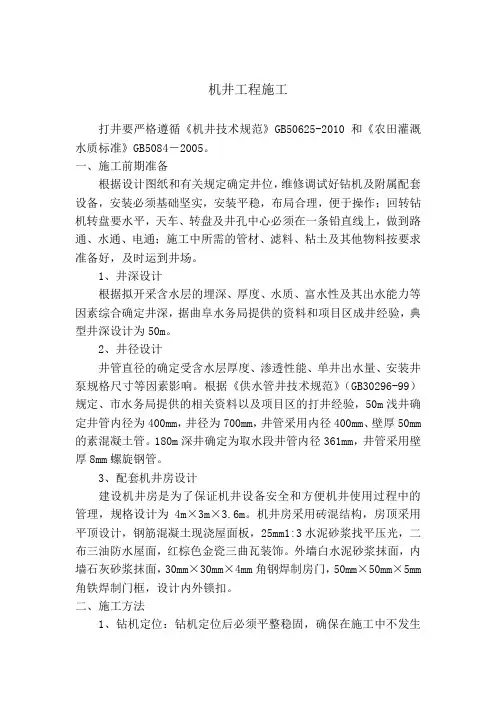 机井工程施工

打井要严格遵循《机井技术规范》GB50625-2010 和《农田灌溉水质标准》GB5084－2005。

一、施工前期准备

根据设计图纸和有关规定确定井位，维修调试好钻机及附属配套设备，安装必须基础坚实，安装平稳，布局合理，便于操作；回转钻机转盘要水平，天车、转盘及井孔中心必须在一条铅直线上，做到路通、水通、电通；施工中所需的管材、滤料、粘土及其他物料按要求准备好，及时运到井场。

1、井深设计

根据拟开采含水层的埋深、厚度、水质、富水性及其出水能力等因素综合确定井深，据曲阜水务局提供的资料和项目区成井经验，典型井深设计为 50m。

2、井径设计

井管直径的确定受含水层厚度、渗透性能、单井出水量、安装井泵规格尺寸等因素影响。根据《供水管井技术规范》（GB30296-99）规定、市水务局提供的相关资料以及项目区的打井经验，50m 浅井确定井管内径为 400mm，井径为 700mm，井管采用内径 400mm、壁厚 50mm 的素混凝土管。180m 深井确定为取水段井管内径 361mm，井管采用壁厚 8mm 螺旋钢管。

3、配套机井房设计

建设机井房是为了保证机井设备安全和方便机井使用过程中的管理，规格设计为 4m×3m×3.6m。机井房采用砖混结构，房顶采用平顶设计，钢筋混凝土现浇屋面板，25mm1:3 水泥砂浆找平压光，二布三油防水屋面，红棕色金瓷三曲瓦装饰。外墙白水泥砂浆抹面，内墙石灰砂浆抹面，30mm×30mm×4mm 角钢焊制房门，50mm×50mm×5mm 角铁焊制门框，设计内外锁扣。

二、施工方法

1、钻机定位：钻机定位后必须平整稳固，确保在施工中不发生